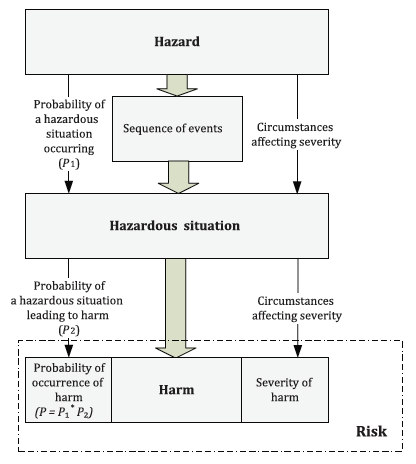 Hazard

Probability of a hazardous situation occurring ($P_1$)

Sequence of events

Circumstances affecting severity

Hazardous situation

Probability of a hazardous situation leading to harm ($P_2$)

Circumstances affecting severity

Probability of occurrence of harm ($P = P_1 * P_2$)

Harm

Severity of harm

Risk